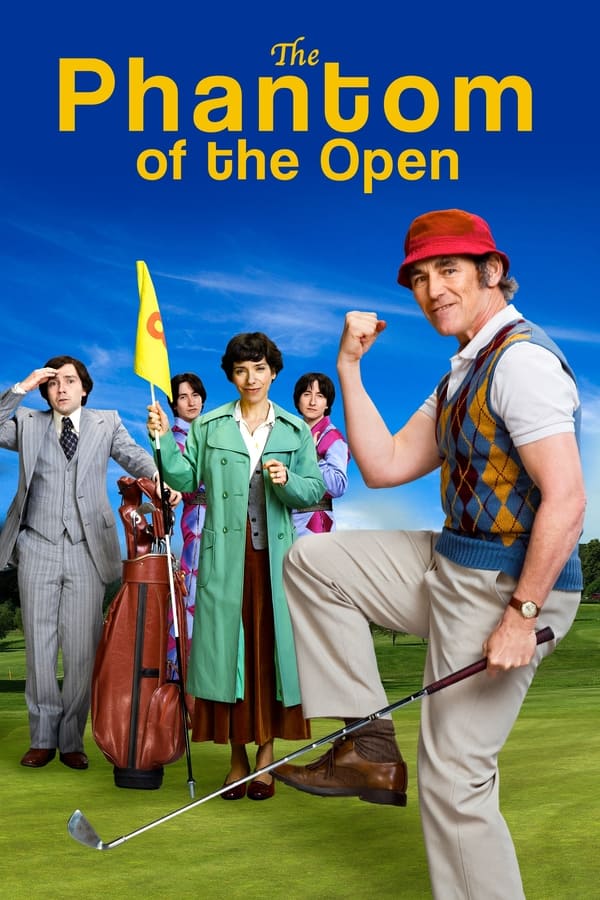 The
Phantom
of the Open